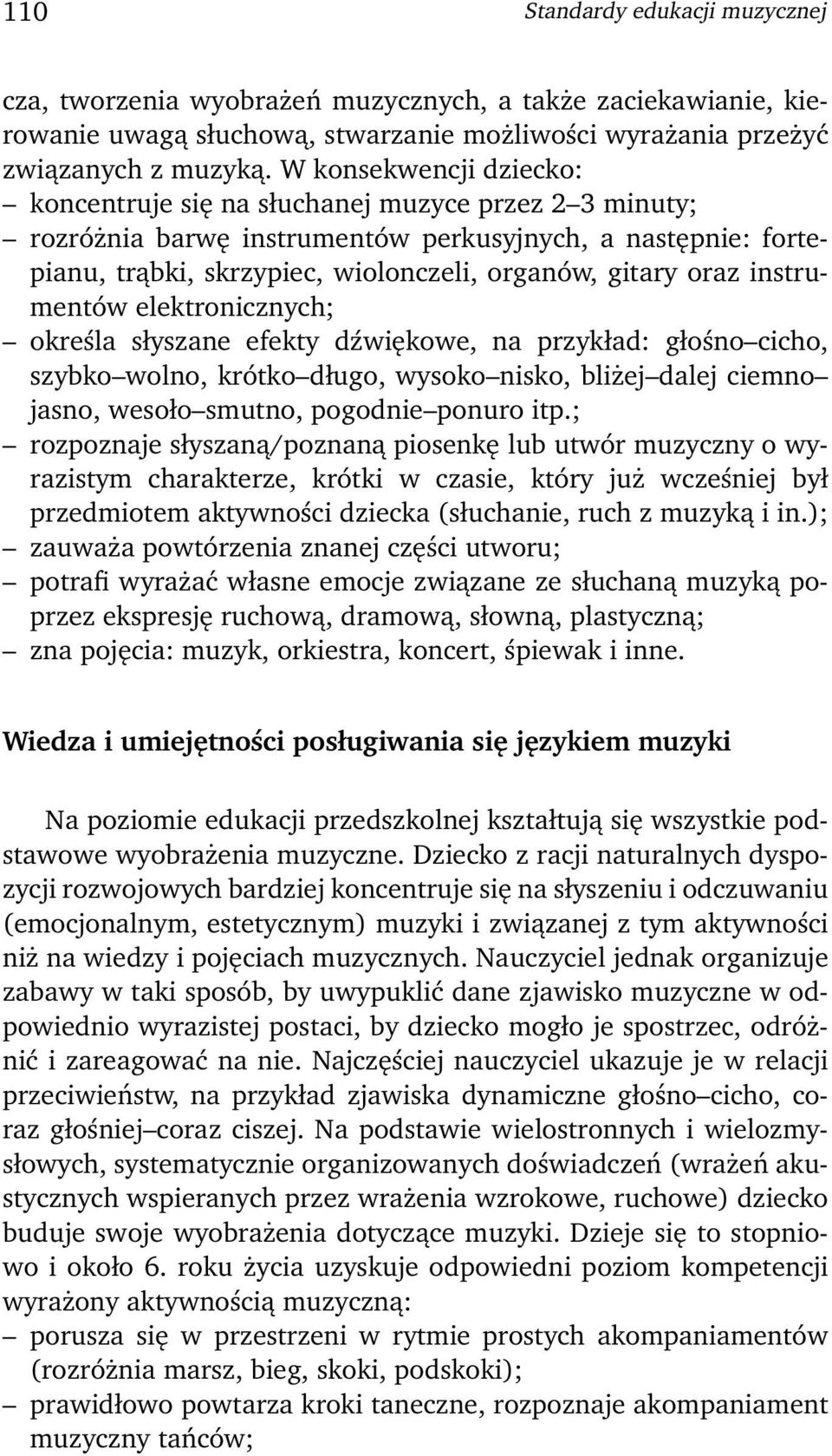 110 Standardy edukacji muzycznej

cza, tworzenia wyobrażeń muzycznych, a także zaciekawianie, kierowanie uwagą słuchową, stwarzanie możliwości wyrażania przeżyć związanych z muzyką. W konsekwencji dziecko:
– koncentruje się na słuchanej muzyce przez 2–3 minuty;
– rozróżnia barwę instrumentów perkusyjnych, a następnie: fortepianu, trąbki, skrzypiec, wiolonczeli, organów, gitary oraz instrumentów elektronicznych;
– określa słyszane efekty dźwiękowe, na przykład: głośno–cicho, szybko–wolno, krótko–długo, wysoko–nisko, bliżej–dalej ciemno–jasno, wesoło–smutno, pogodnie–ponuro itp.;
– rozpoznaje słyszaną/poznaną piosenkę lub utwór muzyczny o wyrazistym charakterze, krótki w czasie, który już wcześniej był przedmiotem aktywności dziecka (słuchanie, ruch z muzyką i in.);
– zauważa powtórzenia znanej części utworu;
– potrafi wyrażać własne emocje związane ze słuchaną muzyką poprzez ekspresję ruchową, dramową, słowną, plastyczną;
– zna pojęcia: muzyk, orkiestra, koncert, śpiewak i inne.

Wiedza i umiejętności posługiwania się językiem muzyki

Na poziomie edukacji przedszkolnej kształtują się wszystkie podstawowe wyobrażenia muzyczne. Dziecko z racji naturalnych dyspozycji rozwojowych bardziej koncentruje się na słyszeniu i odczuwaniu (emocjonalnym, estetycznym) muzyki i związanej z tym aktywności niż na wiedzy i pojęciach muzycznych. Nauczyciel jednak organizuje zabawy w taki sposób, by uwypuklić dane zjawisko muzyczne w odpowiednio wyrazistej postaci, by dziecko mogło je spostrzec, odróżnić i zareagować na nie. Najczęściej nauczyciel ukazuje je w relacji przeciwieństw, na przykład zjawiska dynamiczne głośno–cicho, coraz głośniej–coraz ciszej. Na podstawie wielostronnych i wielozmysłowych, systematycznie organizowanych doświadczeń (wrażeń akustycznych wspieranych przez wrażenia wzrokowe, ruchowe) dziecko buduje swoje wyobrażenia dotyczące muzyki. Dzieje się to stopniowo i około 6. roku życia uzyskuje odpowiedni poziom kompetencji wyrażony aktywnością muzyczną:
– porusza się w przestrzeni w rytmie prostych akompaniamentów (rozróżnia marsz, bieg, skoki, podskoki);
– prawidłowo powtarza kroki taneczne, rozpoznaje akompaniament muzyczny tańców;